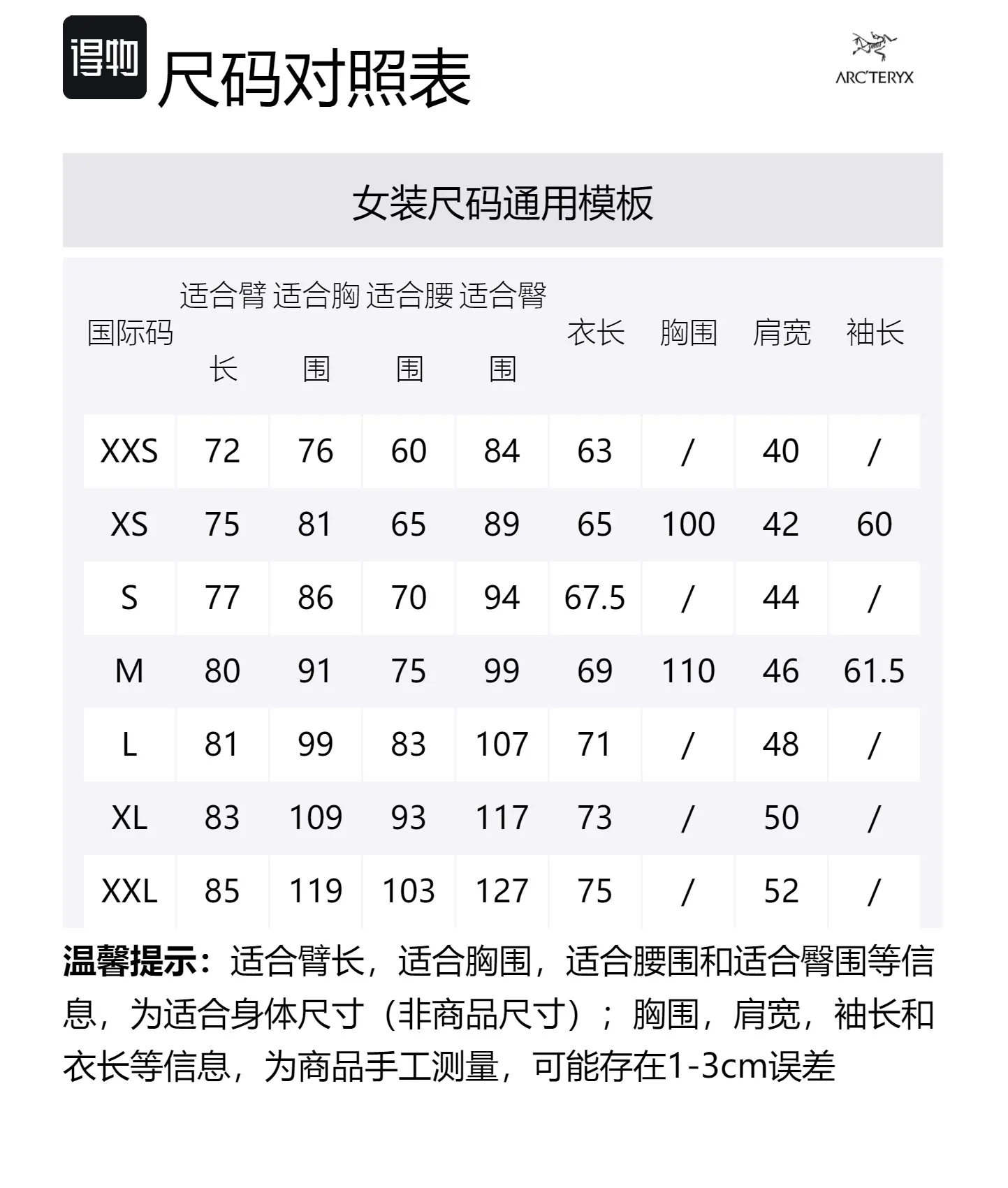 得物 尺码对照表

ARC'TERYX

女装尺码通用模板

| 国际码 | 适合臂长 | 适合胸围 | 适合腰围 | 适合臀围 | 衣长 | 胸围 | 肩宽 | 袖长 |
|---|---|---|---|---|---|---|---|---|
| XXS | 72 | 76 | 60 | 84 | 63 | / | 40 | / |
| XS | 75 | 81 | 65 | 89 | 65 | 100 | 42 | 60 |
| S | 77 | 86 | 70 | 94 | 67.5 | / | 44 | / |
| M | 80 | 91 | 75 | 99 | 69 | 110 | 46 | 61.5 |
| L | 81 | 99 | 83 | 107 | 71 | / | 48 | / |
| XL | 83 | 109 | 93 | 117 | 73 | / | 50 | / |
| XXL | 85 | 119 | 103 | 127 | 75 | / | 52 | / |

温馨提示：适合臂长，适合胸围，适合腰围和适合臀围等信息，为适合身体尺寸（非商品尺寸）；胸围，肩宽，袖长和衣长等信息，为商品手工测量，可能存在1-3cm误差